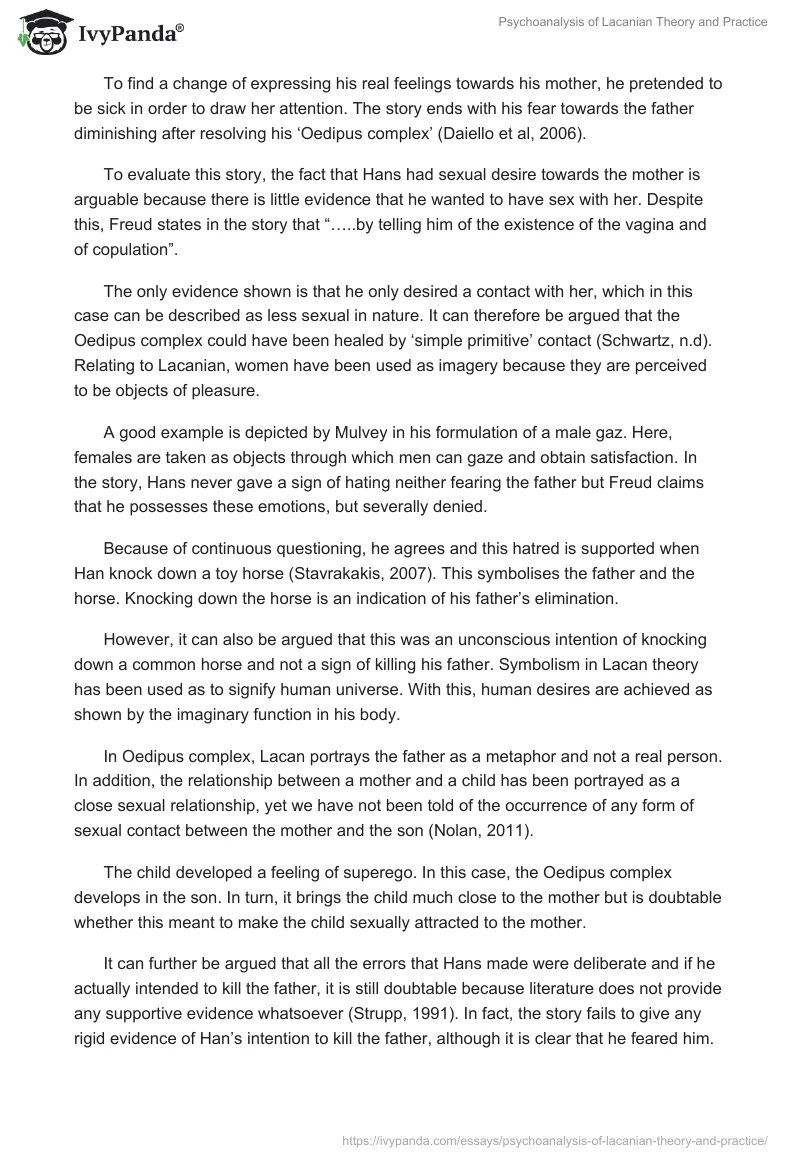 IvyPanda®

Psychoanalysis of Lacanian Theory and Practice

To find a change of expressing his real feelings towards his mother, he pretended to be sick in order to draw her attention. The story ends with his fear towards the father diminishing after resolving his ‘Oedipus complex’ (Daiello et al, 2006).

To evaluate this story, the fact that Hans had sexual desire towards the mother is arguable because there is little evidence that he wanted to have sex with her. Despite this, Freud states in the story that “…..by telling him of the existence of the vagina and of copulation”.

The only evidence shown is that he only desired a contact with her, which in this case can be described as less sexual in nature. It can therefore be argued that the Oedipus complex could have been healed by ‘simple primitive’ contact (Schwartz, n.d). Relating to Lacanian, women have been used as imagery because they are perceived to be objects of pleasure.

A good example is depicted by Mulvey in his formulation of a male gaz. Here, females are taken as objects through which men can gaze and obtain satisfaction. In the story, Hans never gave a sign of hating neither fearing the father but Freud claims that he possesses these emotions, but severally denied.

Because of continuous questioning, he agrees and this hatred is supported when Han knock down a toy horse (Stavrakakis, 2007). This symbolises the father and the horse. Knocking down the horse is an indication of his father’s elimination.

However, it can also be argued that this was an unconscious intention of knocking down a common horse and not a sign of killing his father. Symbolism in Lacan theory has been used as to signify human universe. With this, human desires are achieved as shown by the imaginary function in his body.

In Oedipus complex, Lacan portrays the father as a metaphor and not a real person. In addition, the relationship between a mother and a child has been portrayed as a close sexual relationship, yet we have not been told of the occurrence of any form of sexual contact between the mother and the son (Nolan, 2011).

The child developed a feeling of superego. In this case, the Oedipus complex develops in the son. In turn, it brings the child much close to the mother but is doubtable whether this meant to make the child sexually attracted to the mother.

It can further be argued that all the errors that Hans made were deliberate and if he actually intended to kill the father, it is still doubtable because literature does not provide any supportive evidence whatsoever (Strupp, 1991). In fact, the story fails to give any rigid evidence of Han’s intention to kill the father, although it is clear that he feared him.

https://ivypanda.com/essays/psychoanalysis-of-lacanian-theory-and-practice/